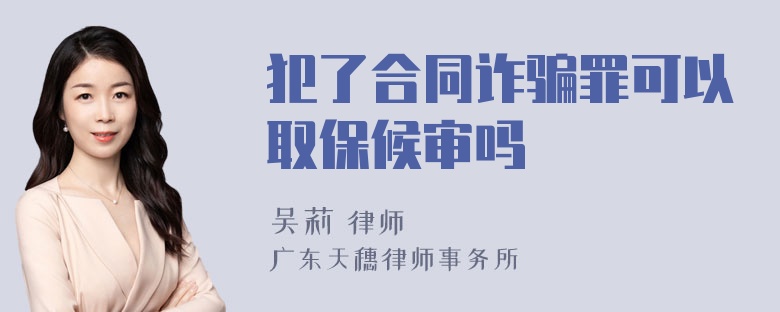 犯了合同诈骗罪可以取保候审吗

吴莉 律师
广东天穗律师事务所